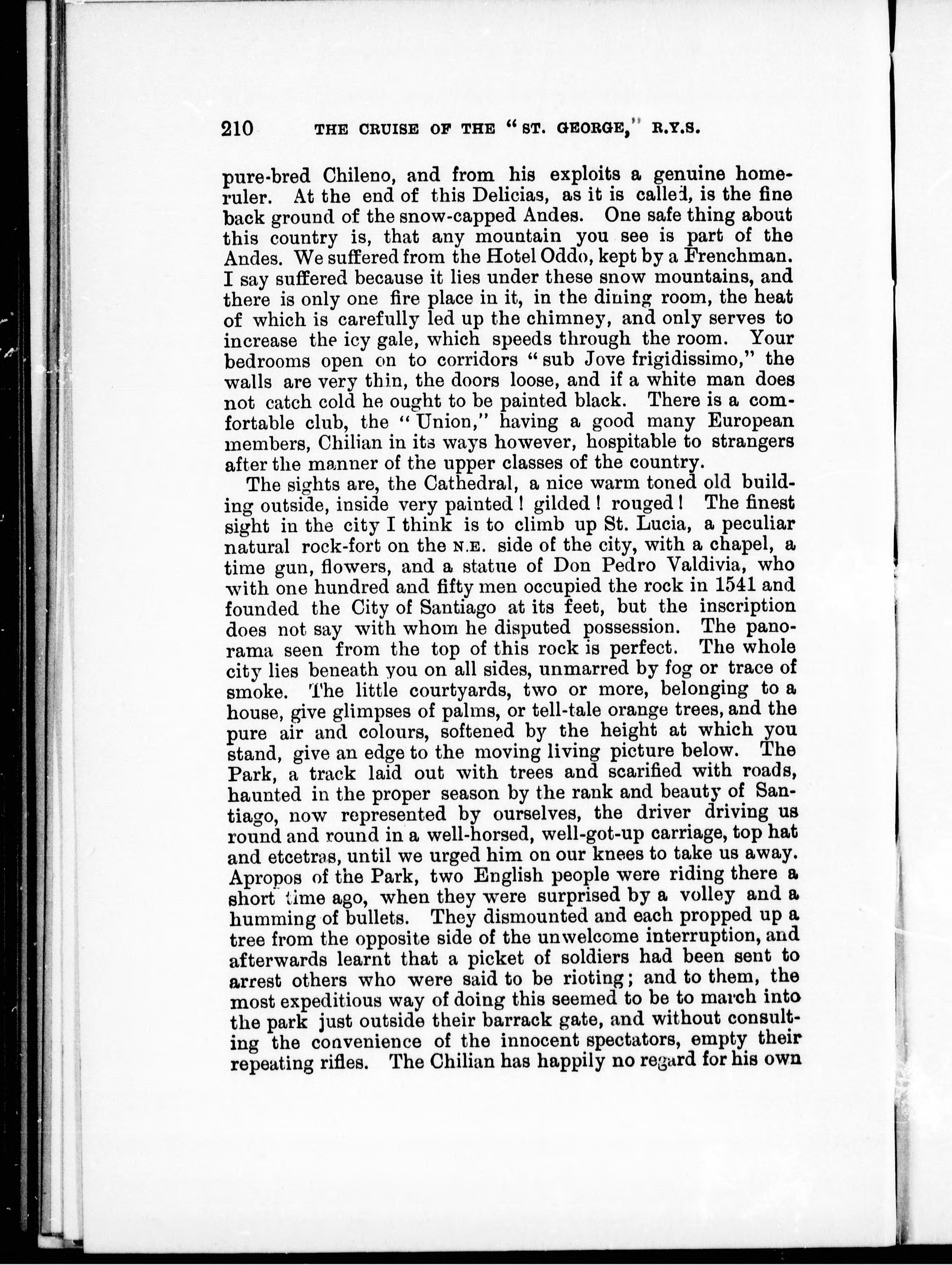 210 THE CRUISE OF THE "ST. GEORGE," R.Y.S.

pure-bred Chileno, and from his exploits a genuine home-ruler. At the end of this Delicias, as it is called, is the fine back ground of the snow-capped Andes. One safe thing about this country is, that any mountain you see is part of the Andes. We suffered from the Hotel Oddo, kept by a Frenchman. I say suffered because it lies under these snow mountains, and there is only one fire place in it, in the dining room, the heat of which is carefully led up the chimney, and only serves to increase the icy gale, which speeds through the room. Your bedrooms open on to corridors "sub Jove frigidissimo," the walls are very thin, the doors loose, and if a white man does not catch cold he ought to be painted black. There is a comfortable club, the "Union," having a good many European members, Chilian in its ways however, hospitable to strangers after the manner of the upper classes of the country.

The sights are, the Cathedral, a nice warm toned old building outside, inside very painted! gilded! rouged! The finest sight in the city I think is to climb up St. Lucia, a peculiar natural rock-fort on the N.E. side of the city, with a chapel, a time gun, flowers, and a statue of Don Pedro Valdivia, who with one hundred and fifty men occupied the rock in 1541 and founded the City of Santiago at its feet, but the inscription does not say with whom he disputed possession. The panorama seen from the top of this rock is perfect. The whole city lies beneath you on all sides, unmarred by fog or trace of smoke. The little courtyards, two or more, belonging to a house, give glimpses of palms, or tell-tale orange trees, and the pure air and colours, softened by the height at which you stand, give an edge to the moving living picture below. The Park, a track laid out with trees and scarified with roads, haunted in the proper season by the rank and beauty of Santiago, now represented by ourselves, the driver driving us round and round in a well-horsed, well-got-up carriage, top hat and etcetras, until we urged him on our knees to take us away. Apropos of the Park, two English people were riding there a short time ago, when they were surprised by a volley and a humming of bullets. They dismounted and each propped up a tree from the opposite side of the unwelcome interruption, and afterwards learnt that a picket of soldiers had been sent to arrest others who were said to be rioting; and to them, the most expeditious way of doing this seemed to be to march into the park just outside their barrack gate, and without consulting the convenience of the innocent spectators, empty their repeating rifles. The Chilian has happily no regard for his own